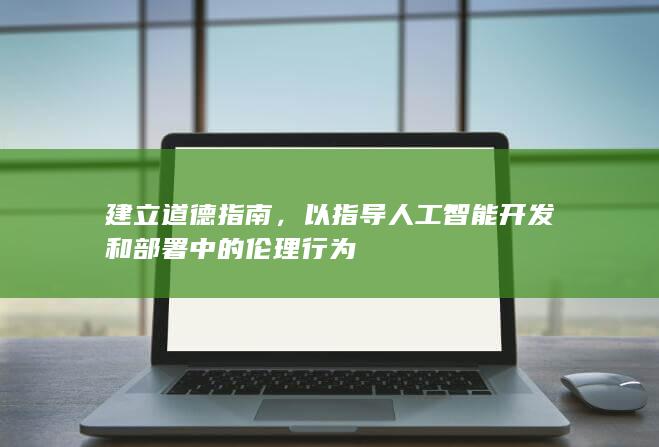 建立道德指南，以指导人工智能开发和部署中的伦理行为